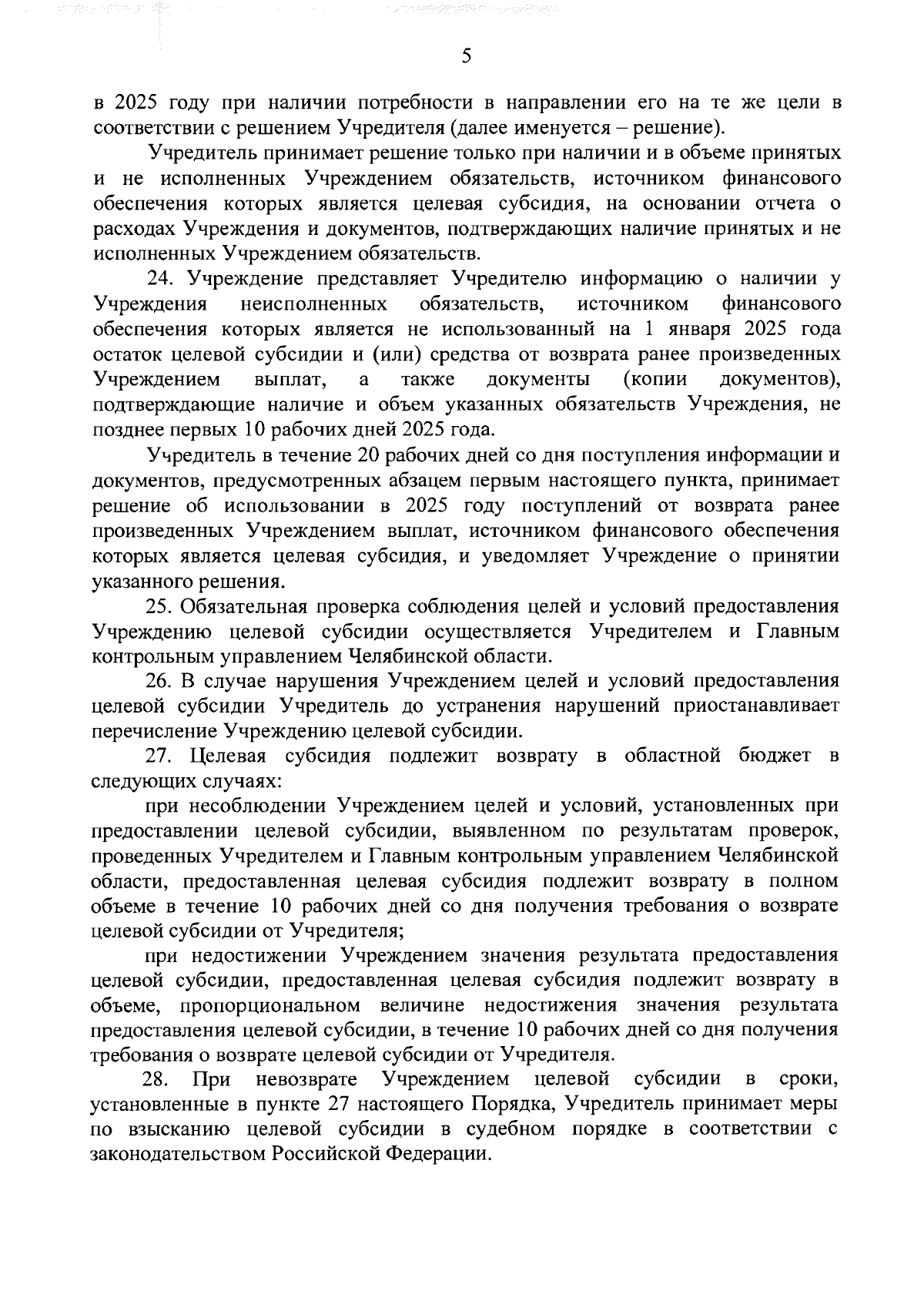 5

в 2025 году при наличии потребности в направлении его на те же цели в соответствии с решением Учредителя (далее именуется – решение).

Учредитель принимает решение только при наличии и в объеме принятых и не исполненных Учреждением обязательств, источником финансового обеспечения которых является целевая субсидия, на основании отчета о расходах Учреждения и документов, подтверждающих наличие принятых и не исполненных Учреждением обязательств.

24. Учреждение представляет Учредителю информацию о наличии у Учреждения неисполненных обязательств, источником финансового обеспечения которых является не использованный на 1 января 2025 года остаток целевой субсидии и (или) средства от возврата ранее произведенных Учреждением выплат, а также документы (копии документов), подтверждающие наличие и объем указанных обязательств Учреждения, не позднее первых 10 рабочих дней 2025 года.

Учредитель в течение 20 рабочих дней со дня поступления информации и документов, предусмотренных абзацем первым настоящего пункта, принимает решение об использовании в 2025 году поступлений от возврата ранее произведенных Учреждением выплат, источником финансового обеспечения которых является целевая субсидия, и уведомляет Учреждение о принятии указанного решения.

25. Обязательная проверка соблюдения целей и условий предоставления Учреждению целевой субсидии осуществляется Учредителем и Главным контрольным управлением Челябинской области.

26. В случае нарушения Учреждением целей и условий предоставления целевой субсидии Учредитель до устранения нарушений приостанавливает перечисление Учреждению целевой субсидии.

27. Целевая субсидия подлежит возврату в областной бюджет в следующих случаях:

при несоблюдении Учреждением целей и условий, установленных при предоставлении целевой субсидии, выявленном по результатам проверок, проведенных Учредителем и Главным контрольным управлением Челябинской области, предоставленная целевая субсидия подлежит возврату в полном объеме в течение 10 рабочих дней со дня получения требования о возврате целевой субсидии от Учредителя;

при недостижении Учреждением значения результата предоставления целевой субсидии, предоставленная целевая субсидия подлежит возврату в объеме, пропорциональном величине недостижения значения результата предоставления целевой субсидии, в течение 10 рабочих дней со дня получения требования о возврате целевой субсидии от Учредителя.

28. При невозврате Учреждением целевой субсидии в сроки, установленные в пункте 27 настоящего Порядка, Учредитель принимает меры по взысканию целевой субсидии в судебном порядке в соответствии с законодательством Российской Федерации.